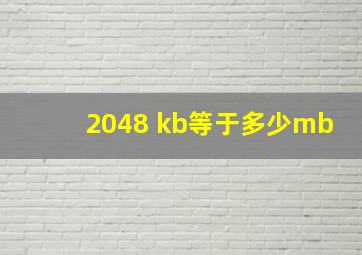 2048 kb等于多少mb